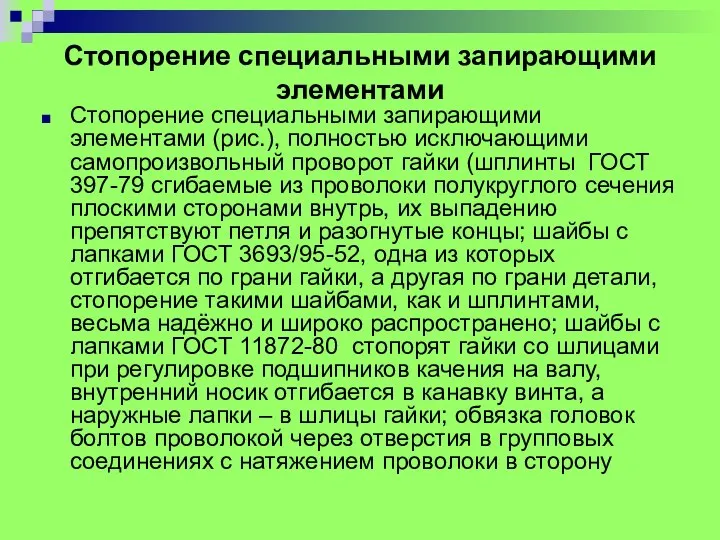 Стопорение специальными запирающими элементами

Стопорение специальными запирающими элементами (рис.), полностью исключающими самопроизвольный проворот гайки (шплинты ГОСТ 397-79 сгибаемые из проволоки полукруглого сечения плоскими сторонами внутрь, их выпадению препятствуют петля и разогнутые концы; шайбы с лапками ГОСТ 3693/95-52, одна из которых отгибается по грани гайки, а другая по грани детали, стопорение такими шайбами, как и шплинтами, весьма надёжно и широко распространено; шайбы с лапками ГОСТ 11872-80 стопорят гайки со шлицами при регулировке подшипников качения на валу, внутренний носик отгибается в канавку винта, а наружные лапки – в шлицы гайки; обвязка головок болтов проволокой через отверстия в групповых соединениях с натяжением проволоки в сторону